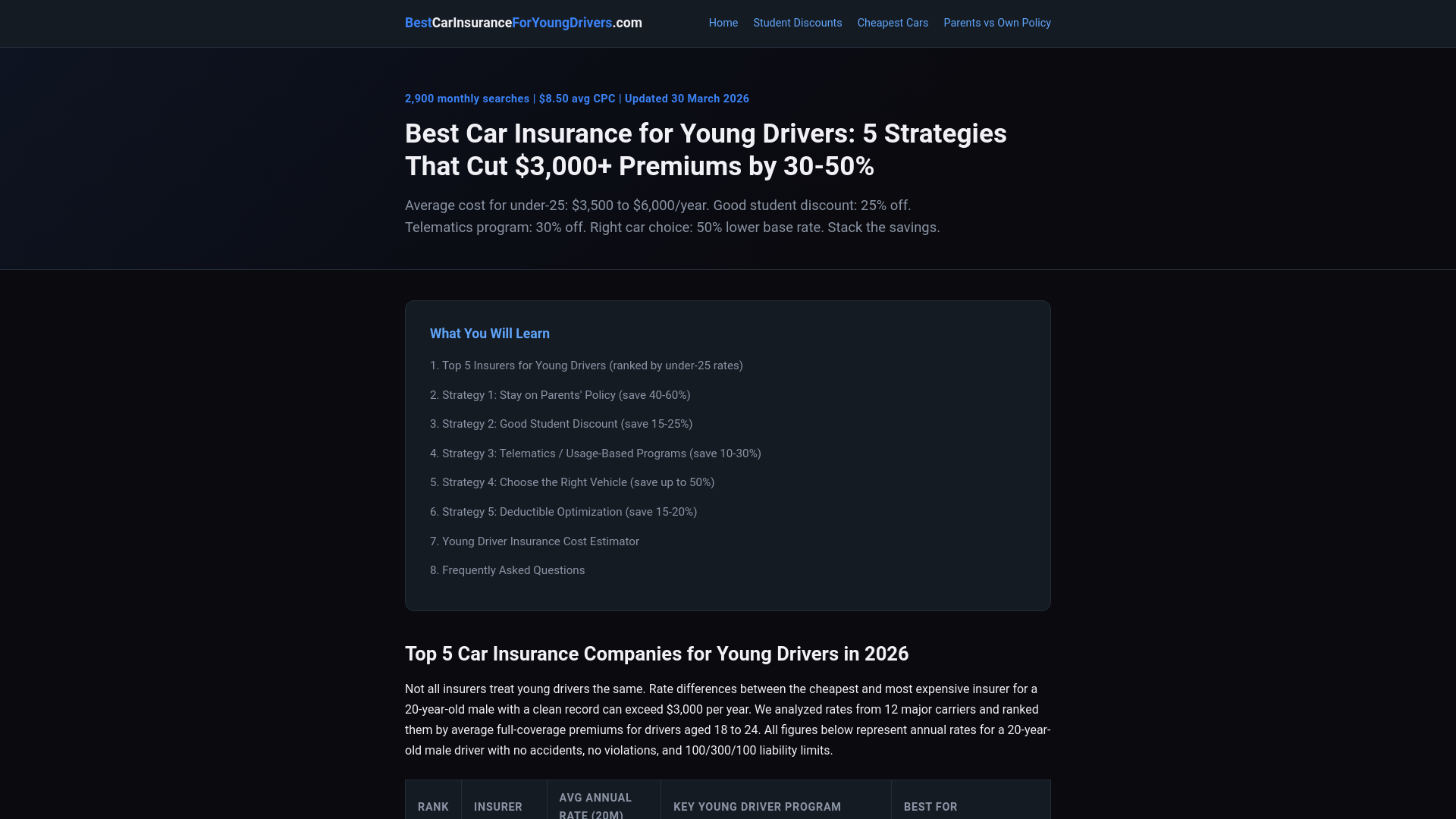 BestCarInsuranceForYoungDrivers.com

Home Student Discounts Cheapest Cars Parents vs Own Policy

2,900 monthly searches | $8.50 avg CPC | Updated 30 March 2026

Best Car Insurance for Young Drivers: 5 Strategies That Cut $3,000+ Premiums by 30-50%

Average cost for under-25: $3,500 to $6,000/year. Good student discount: 25% off. Telematics program: 30% off. Right car choice: 50% lower base rate. Stack the savings.

What You Will Learn

1. Top 5 Insurers for Young Drivers (ranked by under-25 rates)

2. Strategy 1: Stay on Parents' Policy (save 40-60%)

3. Strategy 2: Good Student Discount (save 15-25%)

4. Strategy 3: Telematics / Usage-Based Programs (save 10-30%)

5. Strategy 4: Choose the Right Vehicle (save up to 50%)

6. Strategy 5: Deductible Optimization (save 15-20%)

7. Young Driver Insurance Cost Estimator

8. Frequently Asked Questions

Top 5 Car Insurance Companies for Young Drivers in 2026

Not all insurers treat young drivers the same. Rate differences between the cheapest and most expensive insurer for a 20-year-old male with a clean record can exceed $3,000 per year. We analyzed rates from 12 major carriers and ranked them by average full-coverage premiums for drivers aged 18 to 24. All figures below represent annual rates for a 20-year-old male driver with no accidents, no violations, and 100/300/100 liability limits.

| RANK | INSURER | AVG ANNUAL RATE (20M) | KEY YOUNG DRIVER PROGRAM | BEST FOR |
|---|---|---|---|---|